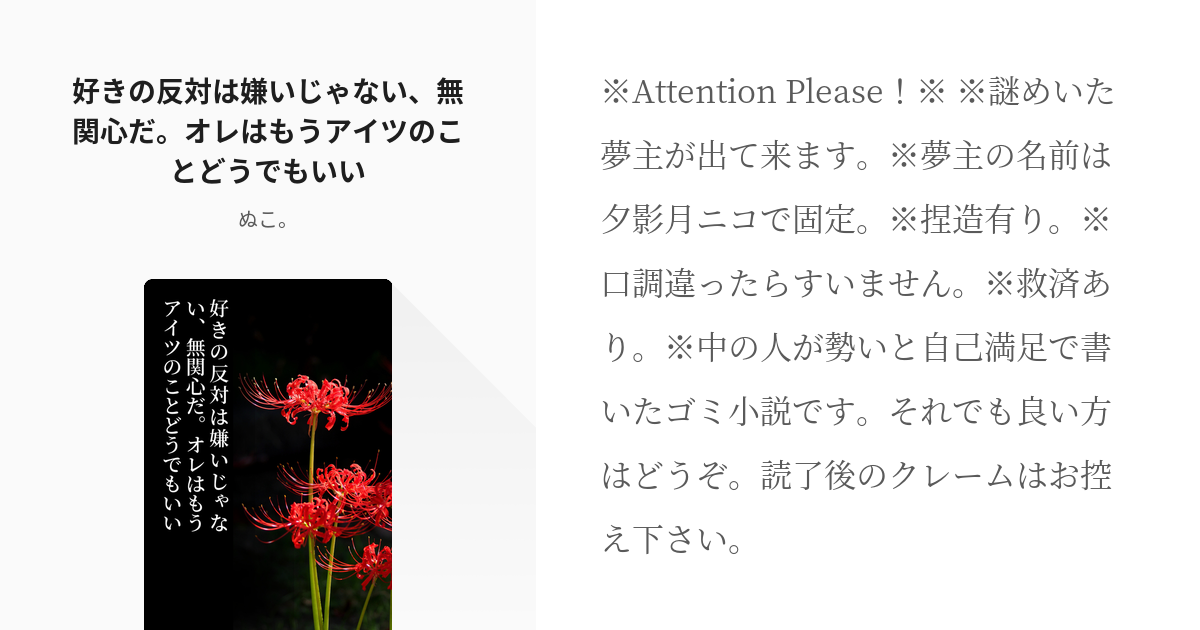 好きの反対は嫌いじゃない、無関心だ。オレはもうアイツのことどうでもいい

ぬこ。

好きの反対は嫌いじゃない、無関心だ。オレはもうアイツのことどうでもいい

※Attention Please！※ ※謎めいた夢主が出て来ます。※夢主の名前は夕影月ニコで固定。※捏造有り。※口調違ったらすいません。※救済あり。※中の人が勢いと自己満足で書いたゴミ小説です。それでも良い方はどうぞ。読了後のクレームはお控え下さい。